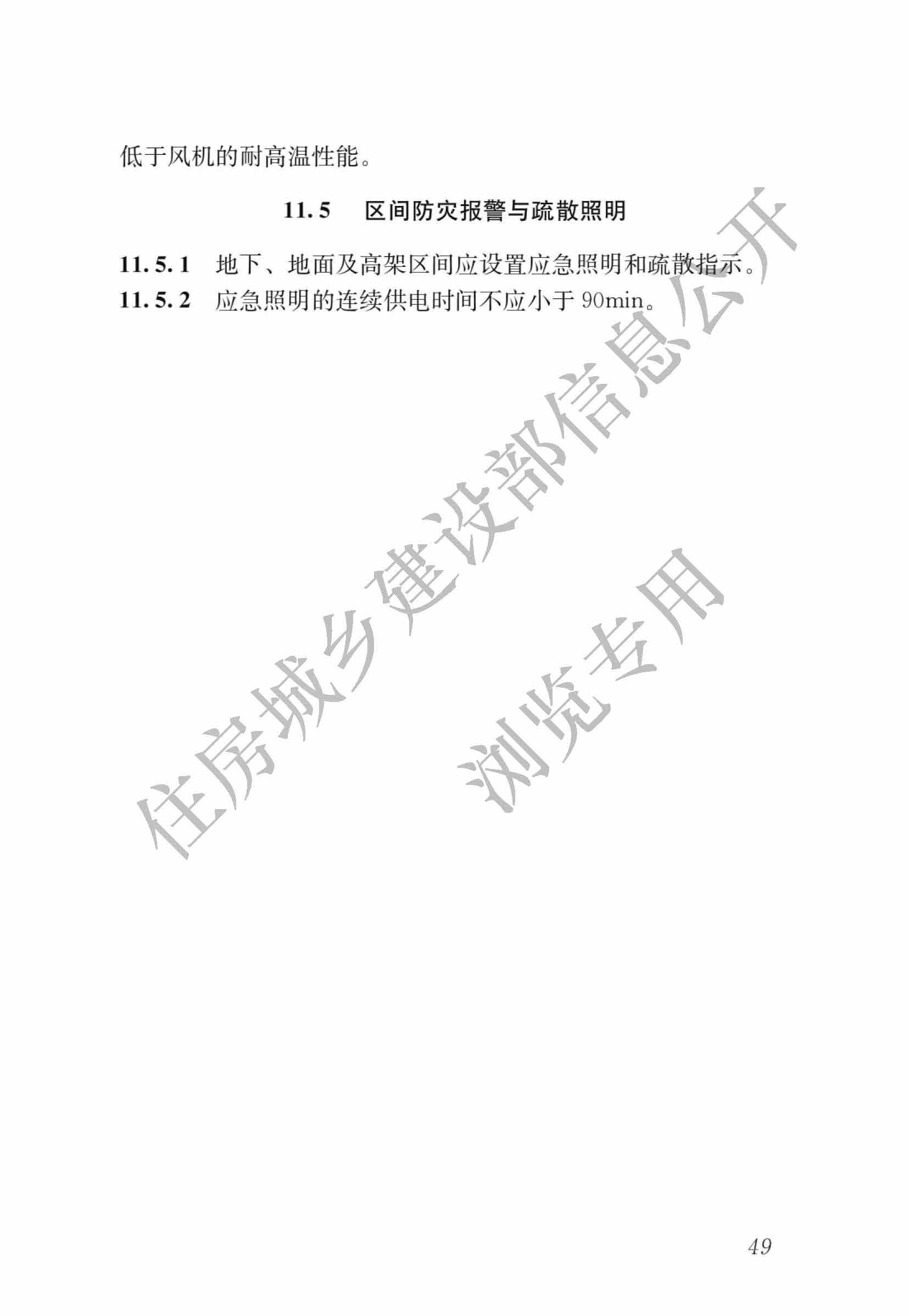 低于风机的耐高温性能。

11.5 区间防灾报警与疏散照明

11.5.1 地下、地面及高架区间应设置应急照明和疏散指示。

11.5.2 应急照明的连续供电时间不应小于90min。

49

住房城乡建设部信息公开

浏览专用